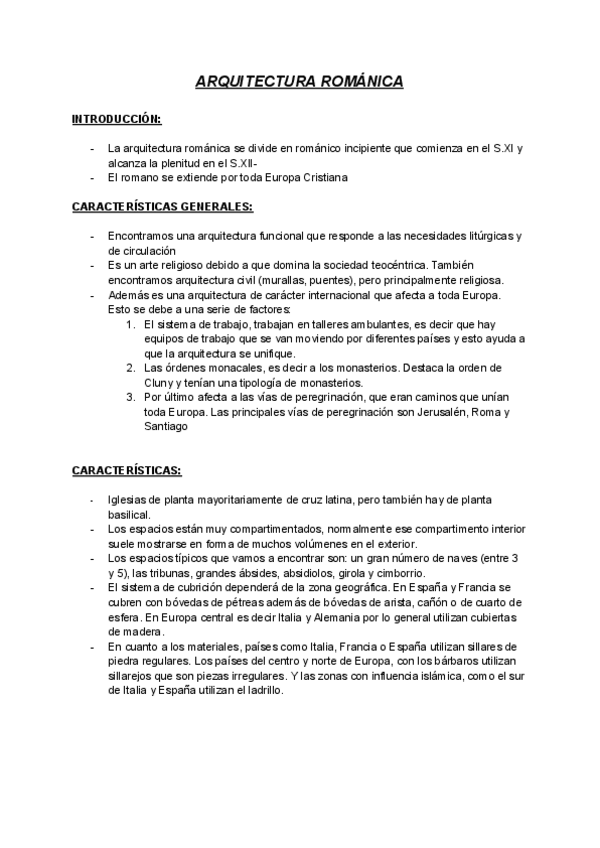 ARQUITECTURA ROMÁNICA

INTRODUCCIÓN:

- La arquitectura románica se divide en románico incipiente que comienza en el S.XI y alcanza la plenitud en el S.XII-
- El romano se extiende por toda Europa Cristiana

CARACTERÍSTICAS GENERALES:

- Encontramos una arquitectura funcional que responde a las necesidades litúrgicas y de circulación
- Es un arte religioso debido a que domina la sociedad teocéntrica. También encontramos arquitectura civil (murallas, puentes), pero principalmente religiosa.
- Además es una arquitectura de carácter internacional que afecta a toda Europa. Esto se debe a una serie de factores:
 1. El sistema de trabajo, trabajan en talleres ambulantes, es decir que hay equipos de trabajo que se van moviendo por diferentes países y esto ayuda a que la arquitectura se unifique.
 2. Las órdenes monacales, es decir a los monasterios. Destaca la orden de Cluny y tenían una tipología de monasterios.
 3. Por último afecta a las vías de peregrinación, que eran caminos que unían toda Europa. Las principales vías de peregrinación son Jerusalén, Roma y Santiago

CARACTERÍSTICAS:

- Iglesias de planta mayoritariamente de cruz latina, pero también hay de planta basilical.
- Los espacios están muy compartimentados, normalmente ese compartimento interior suele mostrarse en forma de muchos volúmenes en el exterior.
- Los espacios típicos que vamos a encontrar son: un gran número de naves (entre 3 y 5), las tribunas, grandes ábsides, absidiolos, girola y cimborrio.
- El sistema de cubrición dependerá de la zona geográfica. En España y Francia se cubren con bóvedas de pétreas además de bóvedas de arista, cañón o de cuarto de esfera. En Europa central es decir Italia y Alemania por lo general utilizan cubiertas de madera.
- En cuanto a los materiales, países como Italia, Francia o España utilizan sillares de piedra regulares. Los países del centro y norte de Europa, con los bárbaros utilizan sillarejos que son piezas irregulares. Y las zonas con influencia islámica, como el sur de Italia y España utilizan el ladrillo.